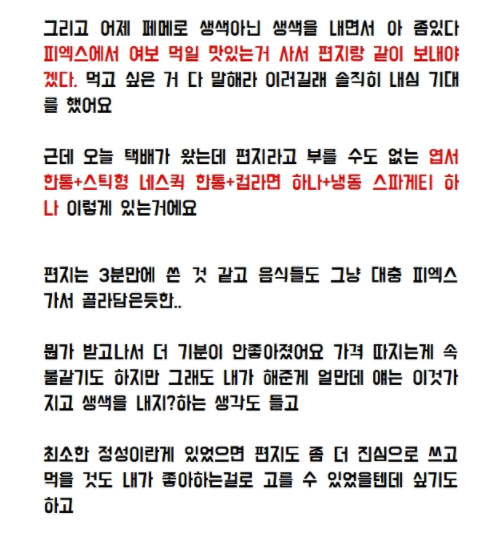 그리고 어제 페메로 생색아닌 생색을 내면서 아 좀있다 피엑스에서 여보 먹일 맛있는거 사서 편지랑 같이 보내야겠다. 먹고 싶은 거 다 말해라 이러길래 솔직히 내심 기대를 했어요

근데 오늘 택배가 왔는데 편지라고 부를 수도 없는 엽서 한통+스틱형 네스퀵 한통+컵라면 하나+냉동 스파게티 하나 이렇게 있는거에요

편지는 3분만에 쓴 것 같고 음식들도 그냥 대충 피엑스 가서 골라담은듯한..

뭔가 받고나서 더 기분이 안좋아졌어요 가격 따지는게 속물같기도 하지만 그래도 내가 해준게 얼만데 얘는 이것가지고 생색을 내지?하는 생각도 들고

최소한 정성이란게 있었으면 편지도 좀 더 진심으로 쓰고 먹을 것도 내가 좋아하는걸로 고를 수 있었을텐데 싶기도 하고